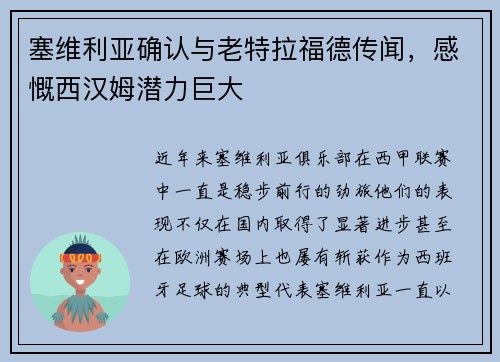 塞维利亚确认与老特拉福德传闻，感慨西汉姆潜力巨大

近年来塞维利亚俱乐部在西甲联赛中一直是稳步前行的劲旅他们的表现不仅在国内取得了显著进步甚至在欧洲赛场上也屡有斩获作为西班牙足球的典型代表塞维利亚一直以